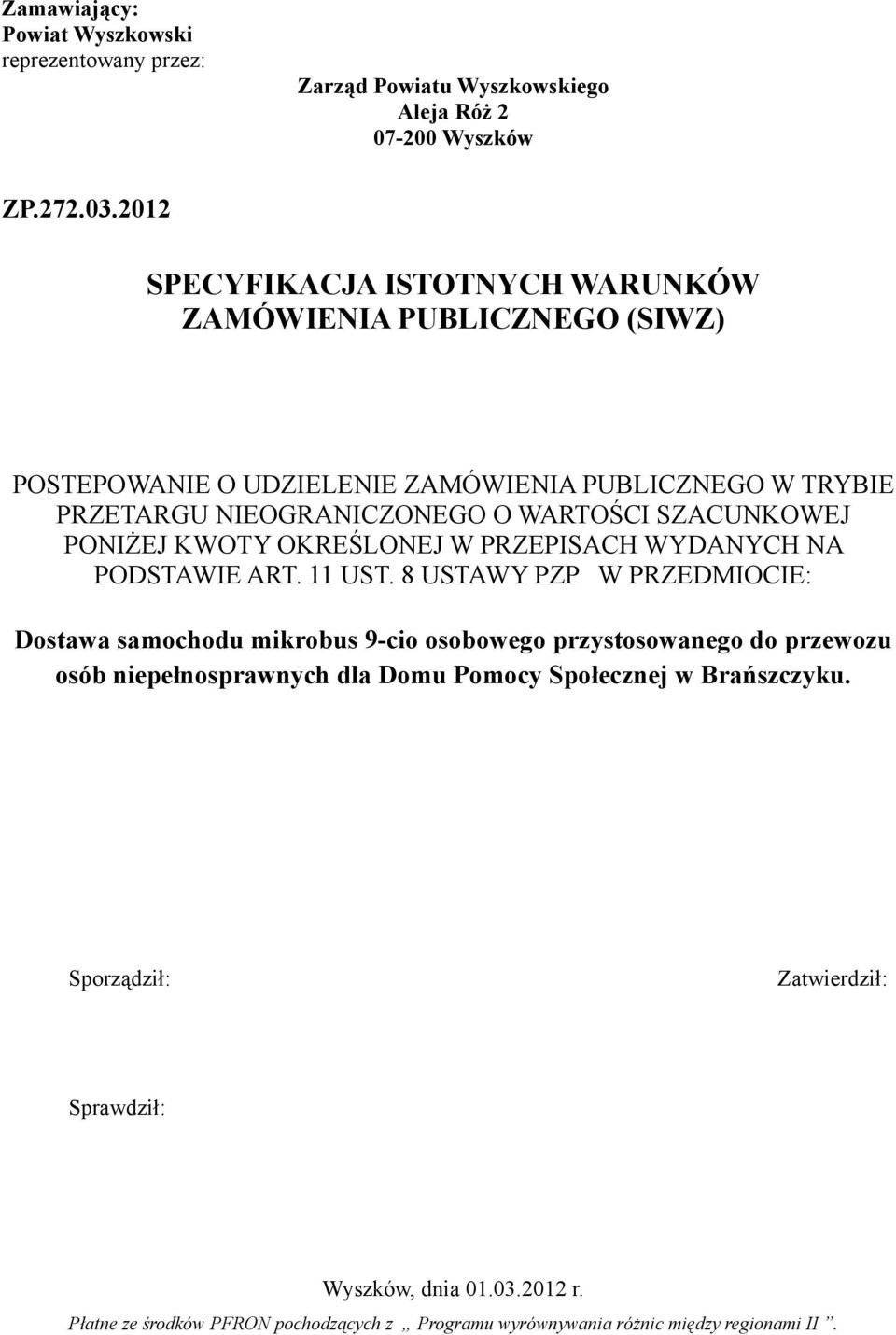 Zamawiający:
Powiat Wyszkowski
reprezentowany przez:

Zarząd Powiatu Wyszkowskiego
Aleja Róż 2
07-200 Wyszków

ZP.272.03.2012

SPECYFIKACJA ISTOTNYCH WARUNKÓW ZAMÓWIENIA PUBLICZNEGO (SIWZ)

POSTEPOWANIE O UDZIELENIE ZAMÓWIENIA PUBLICZNEGO W TRYBIE PRZETARGU NIEOGRANICZONEGO O WARTOŚCI SZACUNKOWEJ PONIŻEJ KWOTY OKREŚLONEJ W PRZEPISACH WYDANYCH NA PODSTAWIE ART. 11 UST. 8 USTAWY PZP W PRZEDMIOCIE:

Dostawa samochodu mikrobus 9-cio osobowego przystosowanego do przewozu osób niepełnosprawnych dla Domu Pomocy Społecznej w Brańszczyku.

Sporządził:

Zatwierdził:

Sprawdził:

Wyszków, dnia 01.03.2012 r.

Płatne ze środków PFRON pochodzących z „ Programu wyrównywania różnic między regionami II ”.